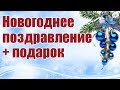 Новогоднее поздравление + подарок